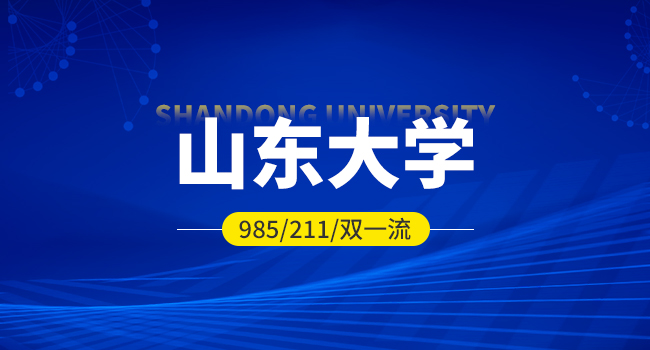 SHANDONG UNIVERSITY
山东大学
985/211/双一流